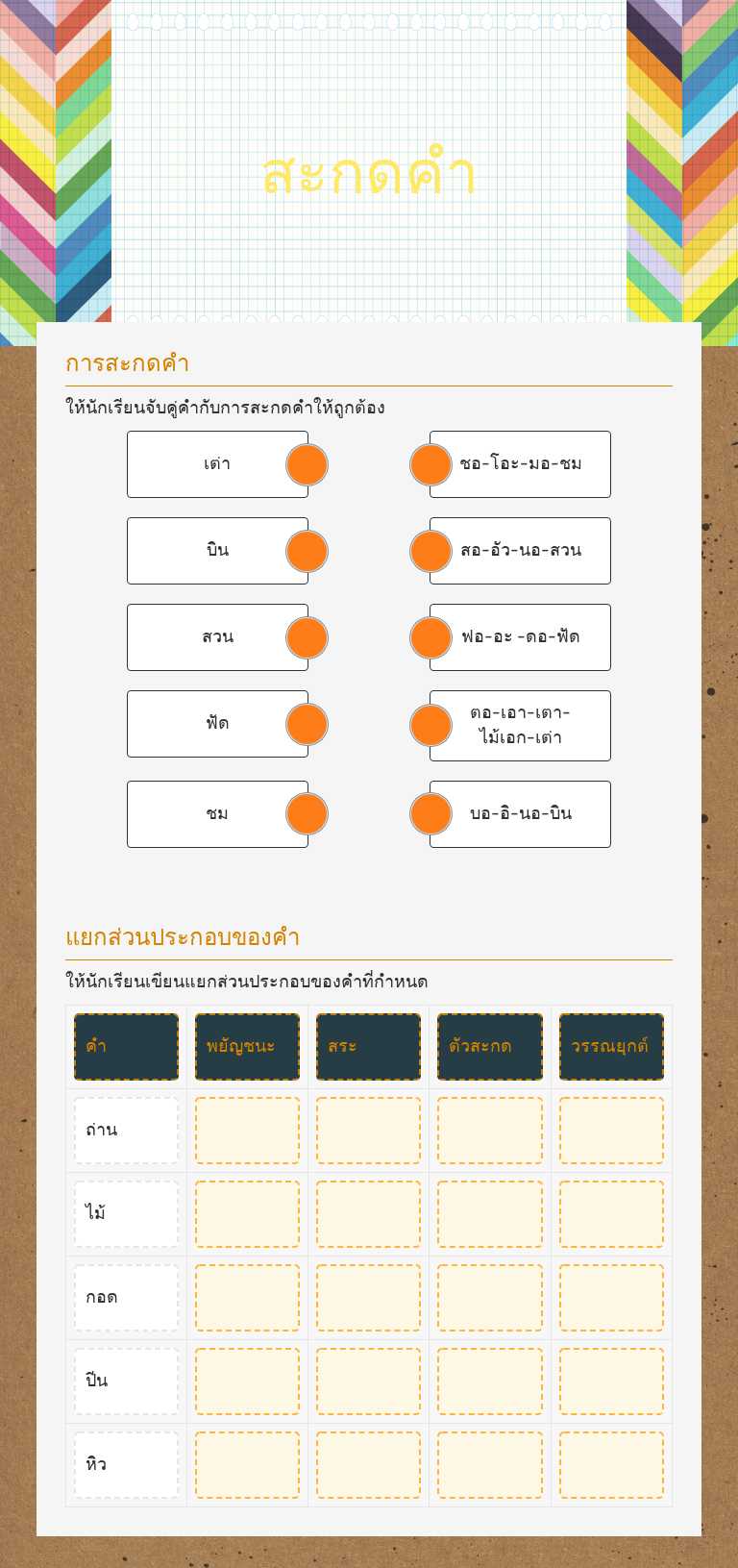 สะกดคำ

การสะกดคำ

ให้นักเรียนจับคู่คำกับการสะกดคำให้ถูกต้อง

เต่า
บิน
สวน
ฟัด
ชม

ชอ-โอะ-มอ-ชม
สอ-อัว-นอ-สวน
ฟอ-อะ -ดอ-ฟัด
ตอ-เอา-เตา-ไม้เอก-เต่า
บอ-อิ-นอ-บิน

แยกส่วนประกอบของคำ

ให้นักเรียนเขียนแยกส่วนประกอบของคำที่กำหนด

| คำ | พยัญชนะ | สระ | ตัวสะกด | วรรณยุกต์ |
|---|---|---|---|---|
| ถ่าน | | | | |
| ไม้ | | | | |
| กอด | | | | |
| ปีน | | | | |
| หิว | | | | |